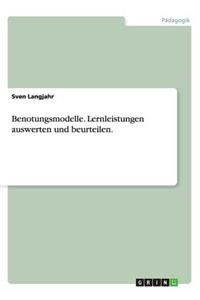 Pädagogik

Sven Langjahr

Benotungsmodelle. Lernleistungen auswerten und beurteilen.

GRIN